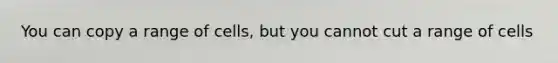 You can copy a range of cells, but you cannot cut a range of cells